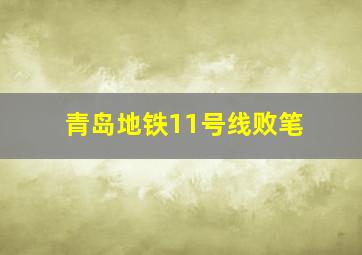 青岛地铁11号线败笔